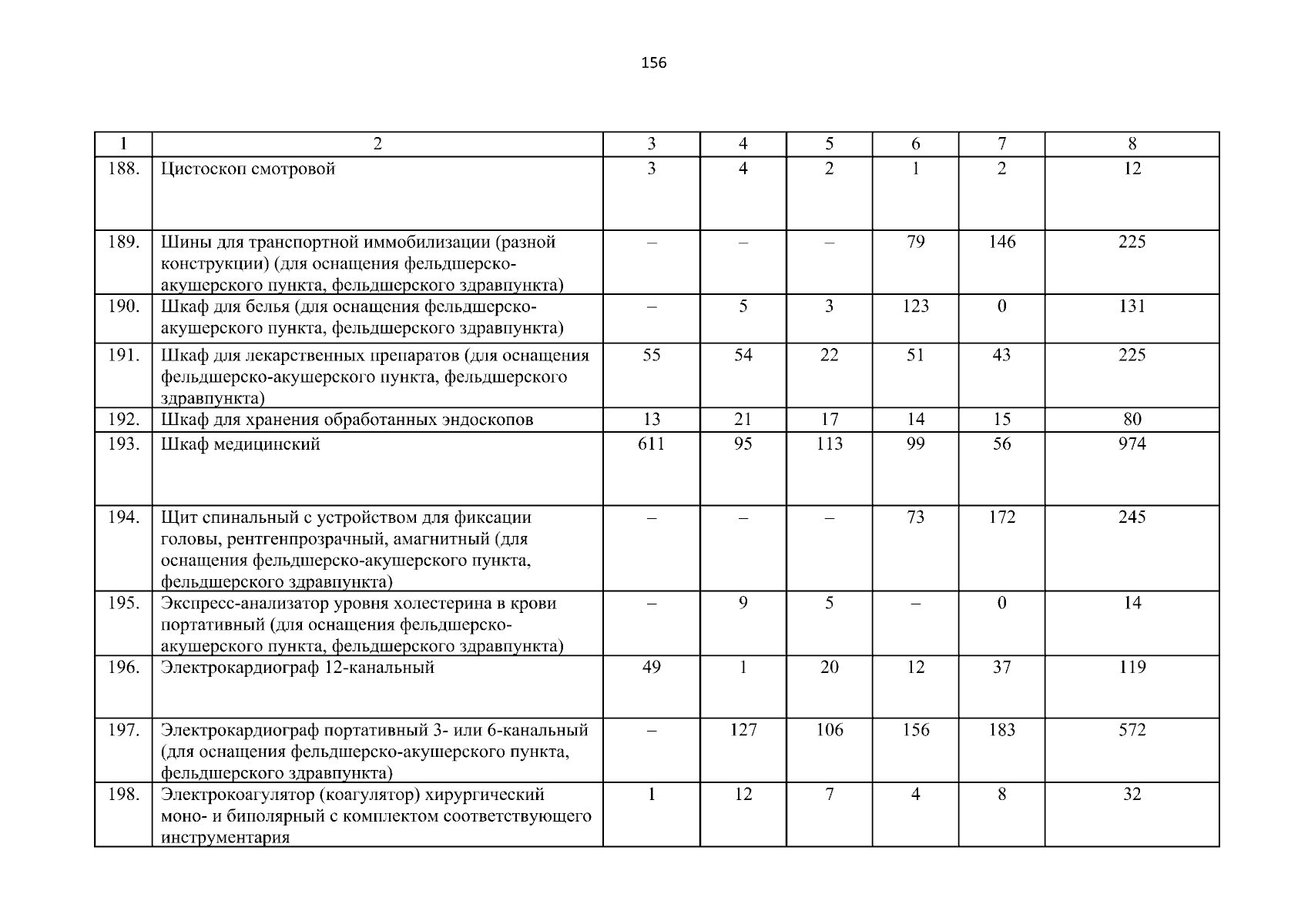 156

| 1 | 2 | 3 | 4 | 5 | 6 | 7 | 8 |
|---|---|---|---|---|---|---|---|
| 188. | Цистоскоп смотровой | 3 | 4 | 2 | 1 | 2 | 12 |
| 189. | Шины для транспортной иммобилизации (разной конструкции) (для оснащения фельдшерско-акушерского пункта, фельдшерского здравпункта) | – | – | – | 79 | 146 | 225 |
| 190. | Шкаф для белья (для оснащения фельдшерско-акушерского пункта, фельдшерского здравпункта) | – | 5 | 3 | 123 | 0 | 131 |
| 191. | Шкаф для лекарственных препаратов (для оснащения фельдшерско-акушерского пункта, фельдшерского здравпункта) | 55 | 54 | 22 | 51 | 43 | 225 |
| 192. | Шкаф для хранения обработанных эндоскопов | 13 | 21 | 17 | 14 | 15 | 80 |
| 193. | Шкаф медицинский | 611 | 95 | 113 | 99 | 56 | 974 |
| 194. | Щит спинальный с устройством для фиксации головы, рентгенпрозрачный, амагнитный (для оснащения фельдшерско-акушерского пункта, фельдшерского здравпункта) | – | – | – | 73 | 172 | 245 |
| 195. | Экспресс-анализатор уровня холестерина в крови портативный (для оснащения фельдшерско-акушерского пункта, фельдшерского здравпункта) | – | 9 | 5 | – | 0 | 14 |
| 196. | Электрокардиограф 12-канальный | 49 | 1 | 20 | 12 | 37 | 119 |
| 197. | Электрокардиограф портативный 3- или 6-канальный (для оснащения фельдшерско-акушерского пункта, фельдшерского здравпункта) | – | 127 | 106 | 156 | 183 | 572 |
| 198. | Электрокоагулятор (коагулятор) хирургический моно- и биполярный с комплектом соответствующего инструментария | 1 | 12 | 7 | 4 | 8 | 32 |